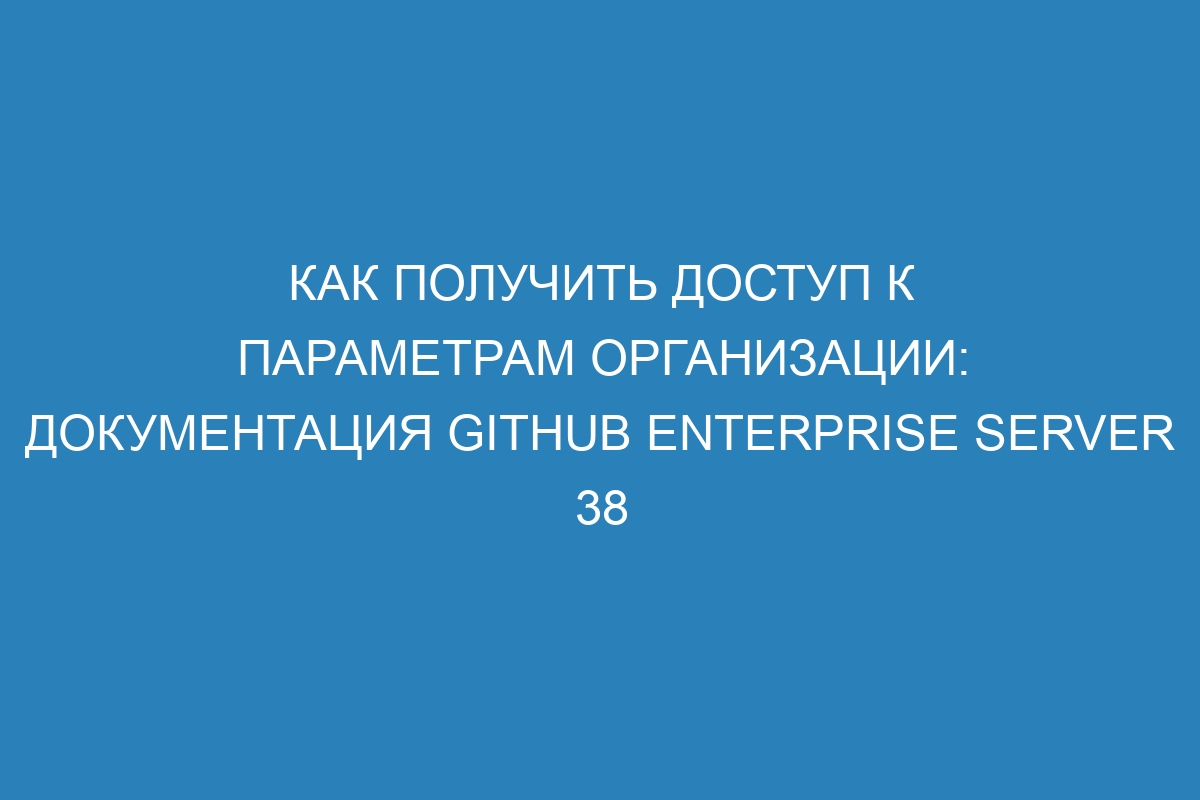 КАК ПОЛУЧИТЬ ДОСТУП К ПАРАМЕТРАМ ОРГАНИЗАЦИИ: ДОКУМЕНТАЦИЯ GITHUB ENTERPRISE SERVER 38